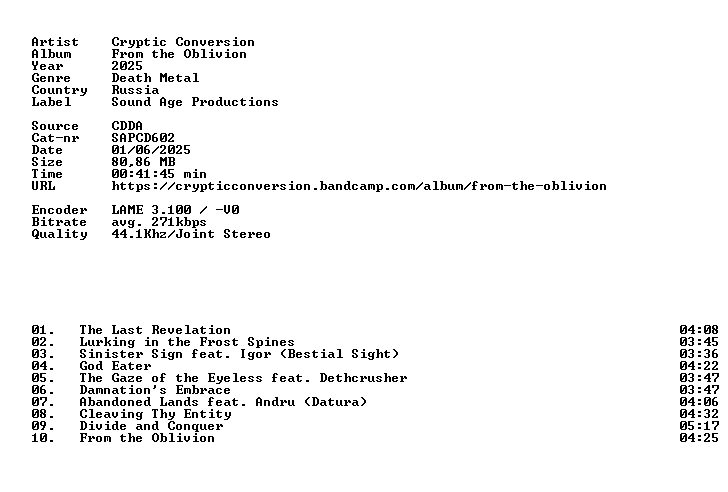 Artist Cryptic Conversion
Album From the Oblivion
Year 2025
Genre Death Metal
Country Russia
Label Sound Age Productions

Source CDDA
Cat-nr SAPCD602
Date 01/06/2025
Size 80,86 MB
Time 00:41:45 min
URL https://crypticconversion.bandcamp.com/album/from-the-oblivion

Encoder LAME 3.100 / -V0
Bitrate avg. 271kbps
Quality 44.1Khz/Joint Stereo

01. The Last Revelation 04:08
02. Lurking in the Frost Spines 03:45
03. Sinister Sign feat. Igor (Bestial Sight) 03:36
04. God Eater 04:22
05. The Gaze of the Eyeless feat. Dethcrusher 03:47
06. Damnation's Embrace 03:47
07. Abandoned Lands feat. Andru (Datura) 04:06
08. Cleaving Thy Entity 04:32
09. Divide and Conquer 05:17
10. From the Oblivion 04:25